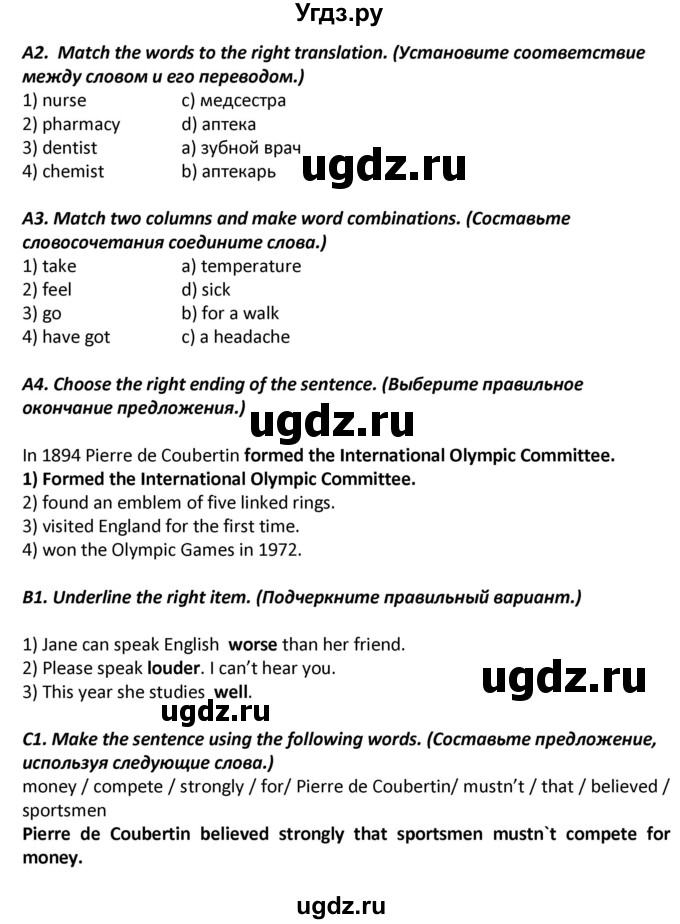 Угдз.ру

A2. Match the words to the right translation. (Установите соответствие между словом и его переводом.)
1) nurse c) медсестра
2) pharmacy d) аптека
3) dentist a) зубной врач
4) chemist b) аптекарь

ugdz.ru

A3. Match two columns and make word combinations. (Составьте словосочетания соедините слова.)
1) take a) temperature
2) feel d) sick
3) go b) for a walk
4) have got c) a headache

A4. Choose the right ending of the sentence. (Выберите правильное окончание предложения.)

ugdz.ru

In 1894 Pierre de Coubertin formed the International Olympic Committee.
1) Formed the International Olympic Committee.
2) found an emblem of five linked rings.
3) visited England for the first time.
4) won the Olympic Games in 1972.

B1. Underline the right item. (Подчеркните правильный вариант.)

1) Jane can speak English worse than her friend.
2) Please speak louder. I can't hear you.
3) This year she studies well.

ugdz.ru

ugdz.ru

C1. Make the sentence using the following words. (Составьте предложение, используя следующие слова.)
money / compete / strongly / for/ Pierre de Coubertin/ mustn't / that / believed / sportsmen
Pierre de Coubertin believed strongly that sportsmen mustn`t compete for money.

ugdz.ru